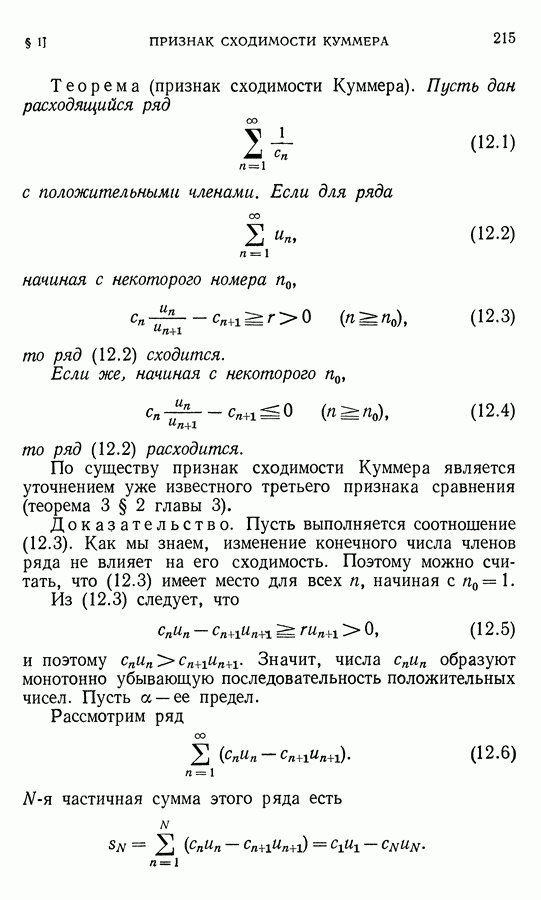 § 1]    ПРИЗНАК СХОДИМОСТИ КУММЕРА    215

Теорема (признак сходимости Куммера). Пусть дан расходящийся ряд
$$\sum_{n=1}^{\infty} \frac{1}{c_n} \qquad (12.1)$$
с положительными членами. Если для ряда
$$\sum_{n=1}^{\infty} u_n, \qquad (12.2)$$
начиная с некоторого номера $n_0$,
$$c_n \frac{u_n}{u_{n+1}} - c_{n+1} \geqq r > 0 \quad (n \geqq n_0), \qquad (12.3)$$
то ряд (12.2) сходится.

Если же, начиная с некоторого $n_0$,
$$c_n \frac{u_n}{u_{n+1}} - c_{n+1} \leqq 0 \quad (n \geqq n_0), \qquad (12.4)$$
то ряд (12.2) расходится.

По существу признак сходимости Куммера является уточнением уже известного третьего признака сравнения (теорема 3 § 2 главы 3).

Доказательство. Пусть выполняется соотношение (12.3). Как мы знаем, изменение конечного числа членов ряда не влияет на его сходимость. Поэтому можно считать, что (12.3) имеет место для всех $n$, начиная с $n_0 = 1$.

Из (12.3) следует, что
$$c_n u_n - c_{n+1} u_{n+1} \geqq r u_{n+1} > 0, \qquad (12.5)$$
и поэтому $c_n u_n > c_{n+1} u_{n+1}$. Значит, числа $c_n u_n$ образуют монотонно убывающую последовательность положительных чисел. Пусть $\alpha$ — ее предел.

Рассмотрим ряд
$$\sum_{n=1}^{\infty} (c_n u_n - c_{n+1} u_{n+1}). \qquad (12.6)$$
$N$-я частичная сумма этого ряда есть
$$s_N = \sum_{n=1}^{N} (c_n u_n - c_{n+1} u_{n+1}) = c_1 u_1 - c_N u_N.$$